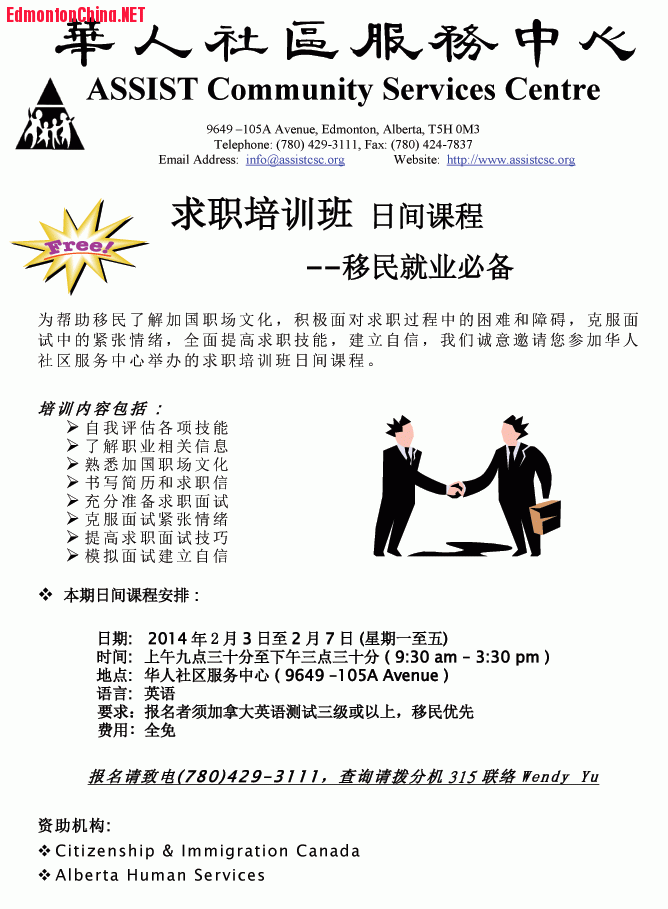 EdmontonChina.NET

華人社區服務中心

ASSIST Community Services Centre

9649 –105A Avenue, Edmonton, Alberta, T5H 0M3
Telephone: (780) 429-3111, Fax: (780) 424-7837
Email Address: info@assistcsc.org Website: http://www.assistcsc.org

Free!

求职培训班 日间课程

--移民就业必备

为帮助移民了解加国职场文化，积极面对求职过程中的困难和障碍，克服面试中的紧张情绪，全面提高求职技能，建立自信，我们诚意邀请您参加华人社区服务中心举办的求职培训班日间课程。

培训内容包括：
➢ 自我评估各项技能
➢ 了解职业相关信息
➢ 熟悉加国职场文化
➢ 书写简历和求职信
➢ 充分准备求职面试
➢ 克服面试紧张情绪
➢ 提高求职面试技巧
➢ 模拟面试建立自信

❖ 本期日间课程安排：

日期: 2014 年 2 月 3 日至 2 月 7 日 (星期一至五)
时间: 上午九点三十分至下午三点三十分 ( 9:30 am – 3:30 pm )
地点: 华人社区服务中心 ( 9649 –105A Avenue )
语言: 英语
要求: 报名者须加拿大英语测试三级或以上，移民优先
费用: 全免

报名请致电(780)429-3111，查询请拨分机 315 联络 Wendy Yu

资助机构:
❖ Citizenship & Immigration Canada
❖ Alberta Human Services